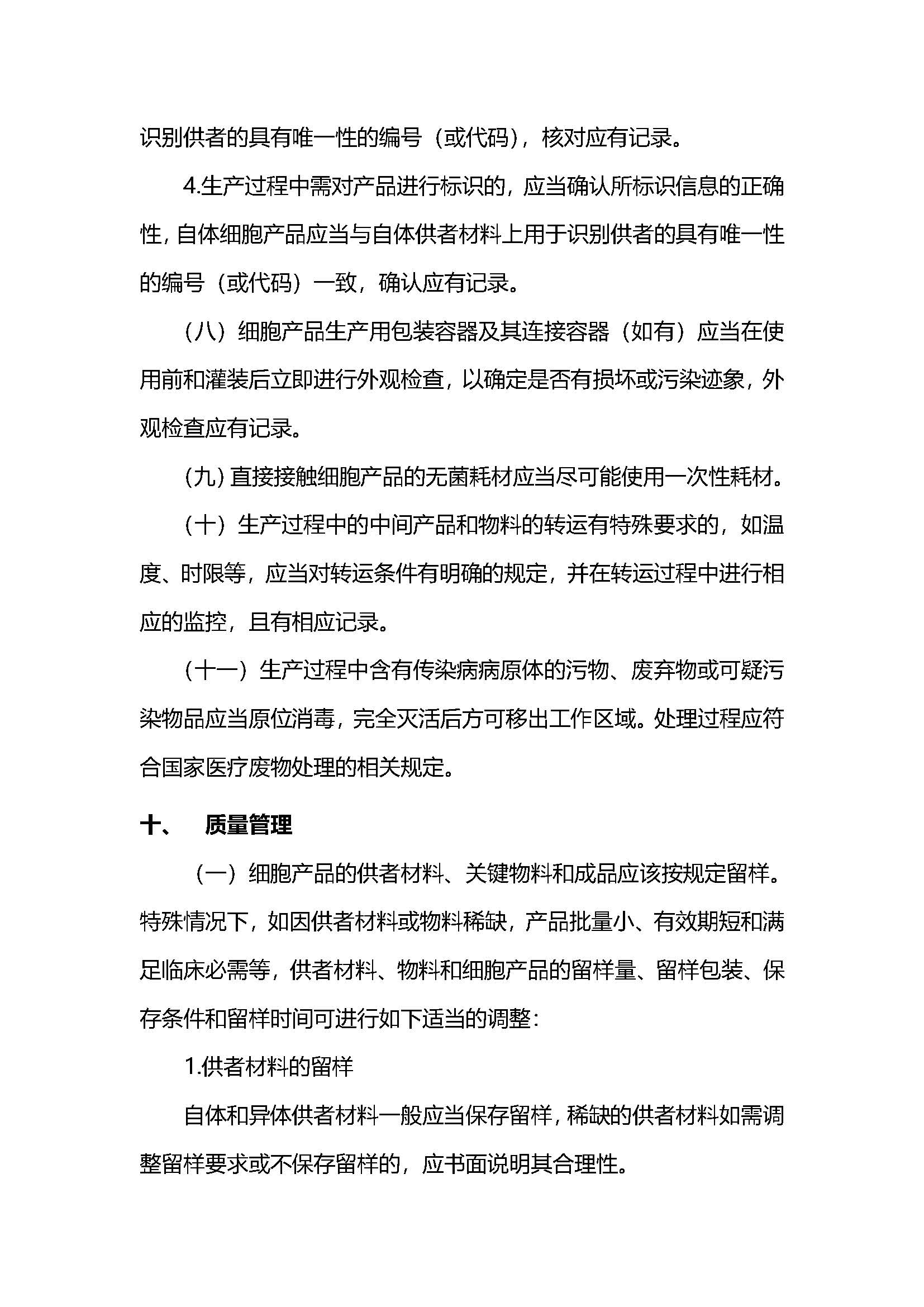 识别供者的具有唯一性的编号（或代码），核对应有记录。

4.生产过程中需对产品进行标识的，应当确认所标识信息的正确性，自体细胞产品应当与自体供者材料上用于识别供者的具有唯一性的编号（或代码）一致，确认应有记录。

（八）细胞产品生产用包装容器及其连接容器（如有）应当在使用前和灌装后立即进行外观检查，以确定是否有损坏或污染迹象，外观检查应有记录。

（九）直接接触细胞产品的无菌耗材应当尽可能使用一次性耗材。

（十）生产过程中的中间产品和物料的转运有特殊要求的，如温度、时限等，应当对转运条件有明确的规定，并在转运过程中进行相应的监控，且有相应记录。

（十一）生产过程中含有传染病病原体的污物、废弃物或可疑污染物品应当原位消毒，完全灭活后方可移出工作区域。处理过程应符合国家医疗废物处理的相关规定。

十、 质量管理

（一）细胞产品的供者材料、关键物料和成品应该按规定留样。特殊情况下，如因供者材料或物料稀缺，产品批量小、有效期短和满足临床必需等，供者材料、物料和细胞产品的留样量、留样包装、保存条件和留样时间可进行如下适当的调整：

1.供者材料的留样

自体和异体供者材料一般应当保存留样，稀缺的供者材料如需调整留样要求或不保存留样的，应书面说明其合理性。